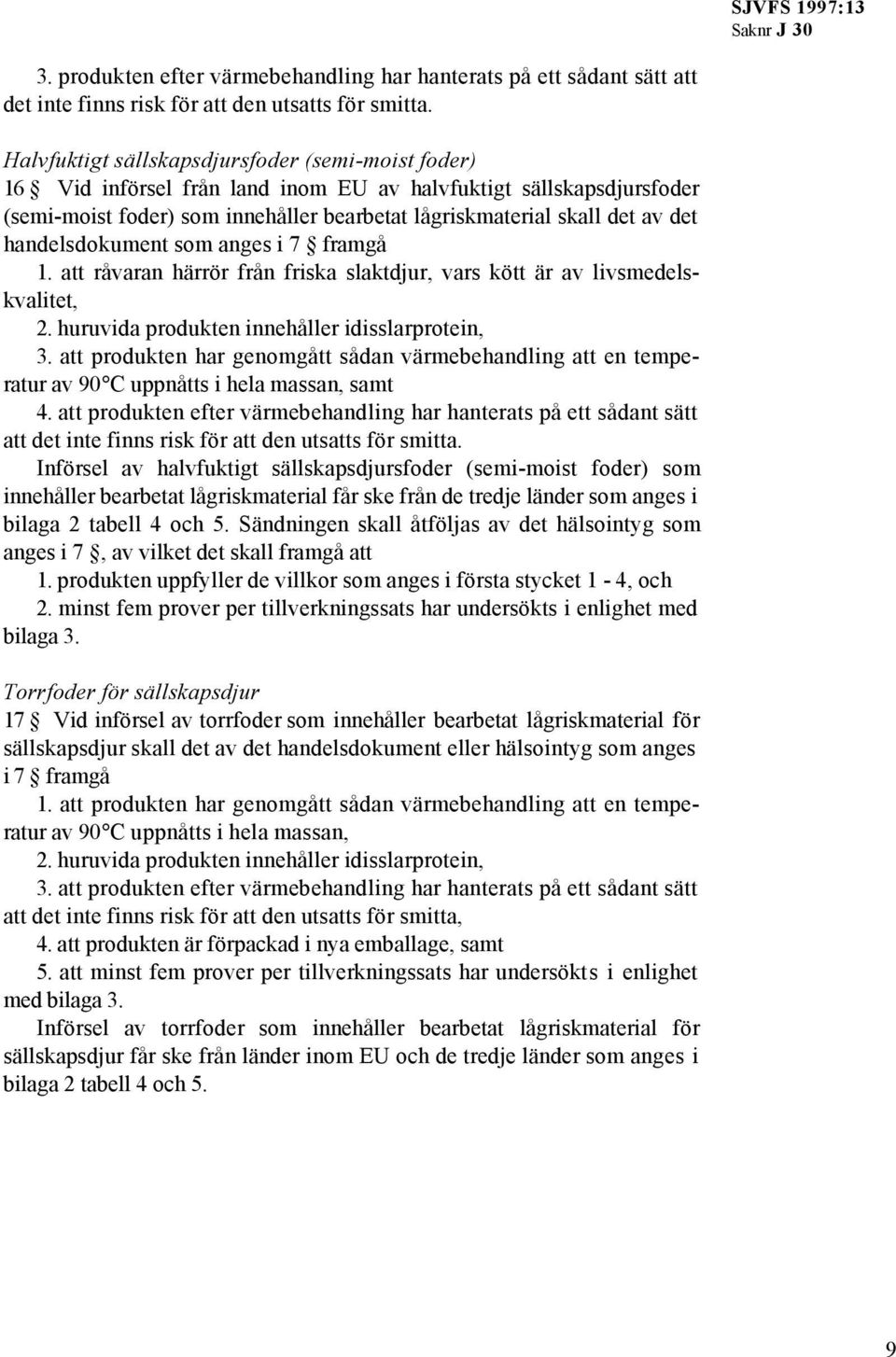 SJVFS 1997:13
Saknr J 30

3. produkten efter värmebehandling har hanterats på ett sådant sätt att det inte finns risk för att den utsatts för smitta.

Halvfuktigt sällskapsdjursfoder (semi-moist foder)
16 § Vid införsel från land inom EU av halvfuktigt sällskapsdjursfoder (semi-moist foder) som innehåller bearbetat lågriskmaterial skall det av det handelsdokument som anges i 7 § framgå
1. att råvaran härrör från friska slaktdjur, vars kött är av livsmedelskvalitet,
2. huruvida produkten innehåller idisslarprotein,
3. att produkten har genomgått sådan värmebehandling att en temperatur av 90°C uppnåtts i hela massan, samt
4. att produkten efter värmebehandling har hanterats på ett sådant sätt att det inte finns risk för att den utsatts för smitta.
Införsel av halvfuktigt sällskapsdjursfoder (semi-moist foder) som innehåller bearbetat lågriskmaterial får ske från de tredje länder som anges i bilaga 2 tabell 4 och 5. Sändningen skall åtföljas av det hälsointyg som anges i 7 §, av vilket det skall framgå att
1. produkten uppfyller de villkor som anges i första stycket 1 - 4, och
2. minst fem prover per tillverkningssats har undersökts i enlighet med bilaga 3.

Torrfoder för sällskapsdjur
17 § Vid införsel av torrfoder som innehåller bearbetat lågriskmaterial för sällskapsdjur skall det av det handelsdokument eller hälsointyg som anges i 7 § framgå
1. att produkten har genomgått sådan värmebehandling att en temperatur av 90°C uppnåtts i hela massan,
2. huruvida produkten innehåller idisslarprotein,
3. att produkten efter värmebehandling har hanterats på ett sådant sätt att det inte finns risk för att den utsatts för smitta,
4. att produkten är förpackad i nya emballage, samt
5. att minst fem prover per tillverkningssats har undersökts i enlighet med bilaga 3.
Införsel av torrfoder som innehåller bearbetat lågriskmaterial för sällskapsdjur får ske från länder inom EU och de tredje länder som anges i bilaga 2 tabell 4 och 5.

9